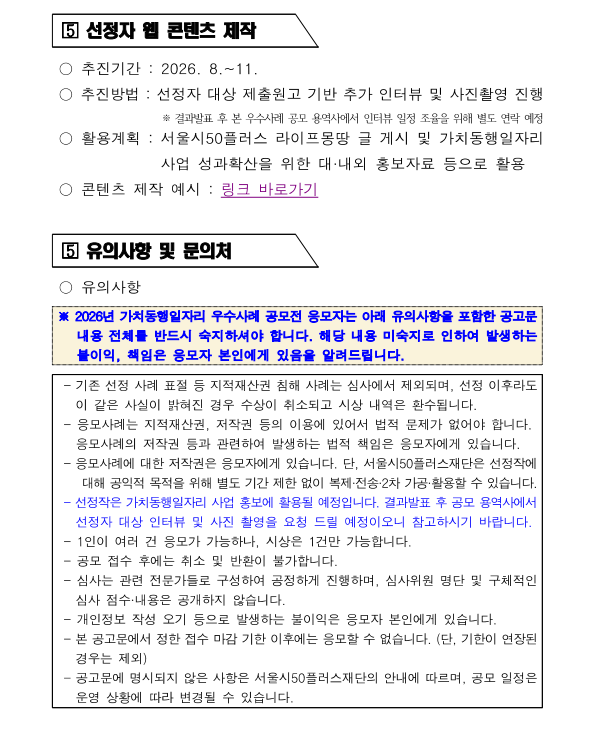 5 선정자 웹 콘텐츠 제작

○ 추진기간 : 2026. 8.~11.

○ 추진방법 : 선정자 대상 제출원고 기반 추가 인터뷰 및 사진촬영 진행

※ 결과발표 후 본 우수사례 공모 용역사에서 인터뷰 일정 조율을 위해 별도 연락 예정

○ 활용계획 : 서울시50플러스 라이프몽땅 글 게시 및 가치동행일자리 사업 성과확산을 위한 대·내외 홍보자료 등으로 활용

○ 콘텐츠 제작 예시 : 링크 바로가기

5 유의사항 및 문의처

○ 유의사항

※ 2026년 가치동행일자리 우수사례 공모전 응모자는 아래 유의사항을 포함한 공고문 내용 전체를 반드시 숙지하셔야 합니다. 해당 내용 미숙지로 인하여 발생하는 불이익, 책임은 응모자 본인에게 있음을 알려드립니다.

- 기존 선정 사례 표절 등 지적재산권 침해 사례는 심사에서 제외되며, 선정 이후라도 이 같은 사실이 밝혀진 경우 수상이 취소되고 시상 내역은 환수됩니다.
- 응모사례는 지적재산권, 저작권 등의 이용에 있어서 법적 문제가 없어야 합니다. 응모사례의 저작권 등과 관련하여 발생하는 법적 책임은 응모자에게 있습니다.
- 응모사례에 대한 저작권은 응모자에게 있습니다. 단, 서울시50플러스재단은 선정작에 대해 공익적 목적을 위해 별도 기간 제한 없이 복제·전송·2차 가공·활용할 수 있습니다.
- 선정작은 가치동행일자리 사업 홍보에 활용될 예정입니다. 결과발표 후 공모 용역사에서 선정자 대상 인터뷰 및 사진 촬영을 요청 드릴 예정이오니 참고하시기 바랍니다.
- 1인이 여러 건 응모가 가능하나, 시상은 1건만 가능합니다.
- 공모 접수 후에는 취소 및 반환이 불가합니다.
- 심사는 관련 전문가들로 구성하여 공정하게 진행하며, 심사위원 명단 및 구체적인 심사 점수·내용은 공개하지 않습니다.
- 개인정보 작성 오기 등으로 발생하는 불이익은 응모자 본인에게 있습니다.
- 본 공고문에서 정한 접수 마감 기한 이후에는 응모할 수 없습니다. (단, 기한이 연장된 경우는 제외)
- 공고문에 명시되지 않은 사항은 서울시50플러스재단의 안내에 따르며, 공모 일정은 운영 상황에 따라 변경될 수 있습니다.